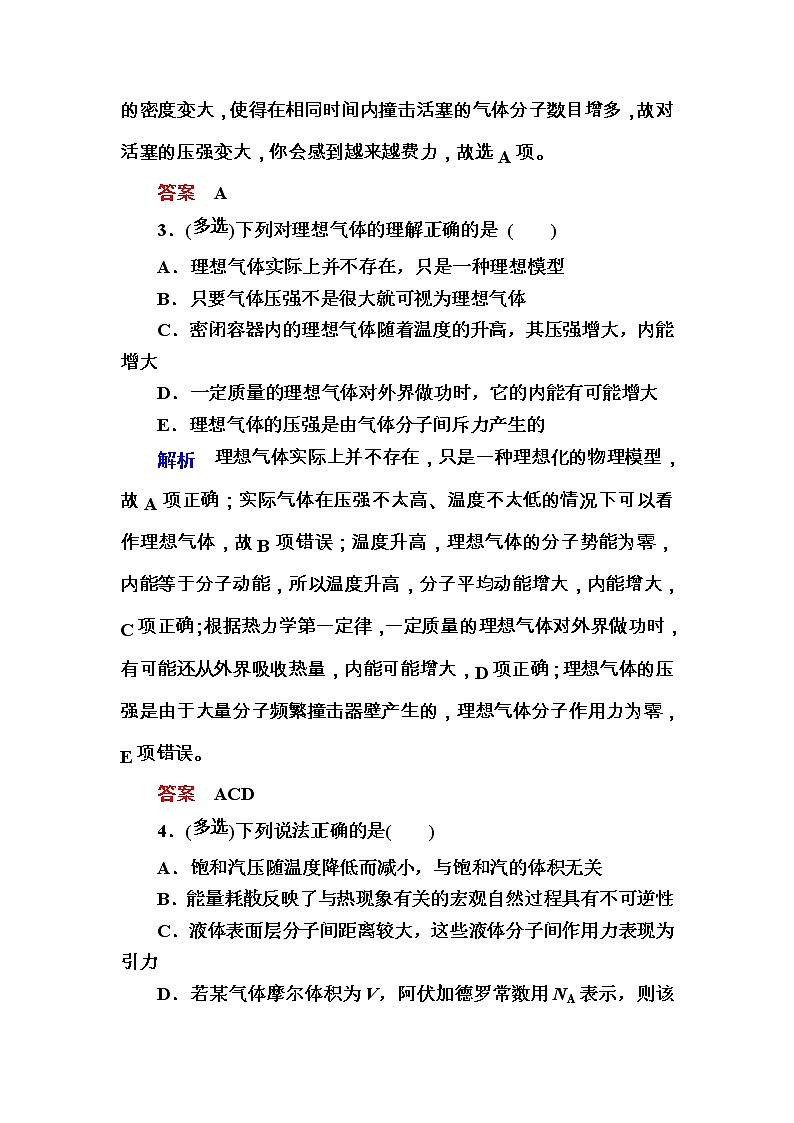 的密度变大，使得在相同时间内撞击活塞的气体分子数目增多，故对活塞的压强变大，你会感到越来越费力，故选 A 项。

答案　A

3．(多选)下列对理想气体的理解正确的是（　　）

A．理想气体实际上并不存在，只是一种理想模型

B．只要气体压强不是很大就可视为理想气体

C．密闭容器内的理想气体随着温度的升高，其压强增大，内能增大

D．一定质量的理想气体对外界做功时，它的内能有可能增大

E．理想气体的压强是由气体分子间斥力产生的

解析　理想气体实际上并不存在，只是一种理想化的物理模型，故 A 项正确；实际气体在压强不太高、温度不太低的情况下可以看作理想气体，故 B 项错误；温度升高，理想气体的分子势能为零，内能等于分子动能，所以温度升高，分子平均动能增大，内能增大，C 项正确；根据热力学第一定律，一定质量的理想气体对外界做功时，有可能还从外界吸收热量，内能可能增大，D 项正确；理想气体的压强是由于大量分子频繁撞击器壁产生的，理想气体分子作用力为零，E 项错误。

答案　ACD

4．(多选)下列说法正确的是(　　)

A．饱和汽压随温度降低而减小，与饱和汽的体积无关

B．能量耗散反映了与热现象有关的宏观自然过程具有不可逆性

C．液体表面层分子间距离较大，这些液体分子间作用力表现为引力

D．若某气体摩尔体积为 $V$，阿伏加德罗常数用 $N_A$ 表示，则该